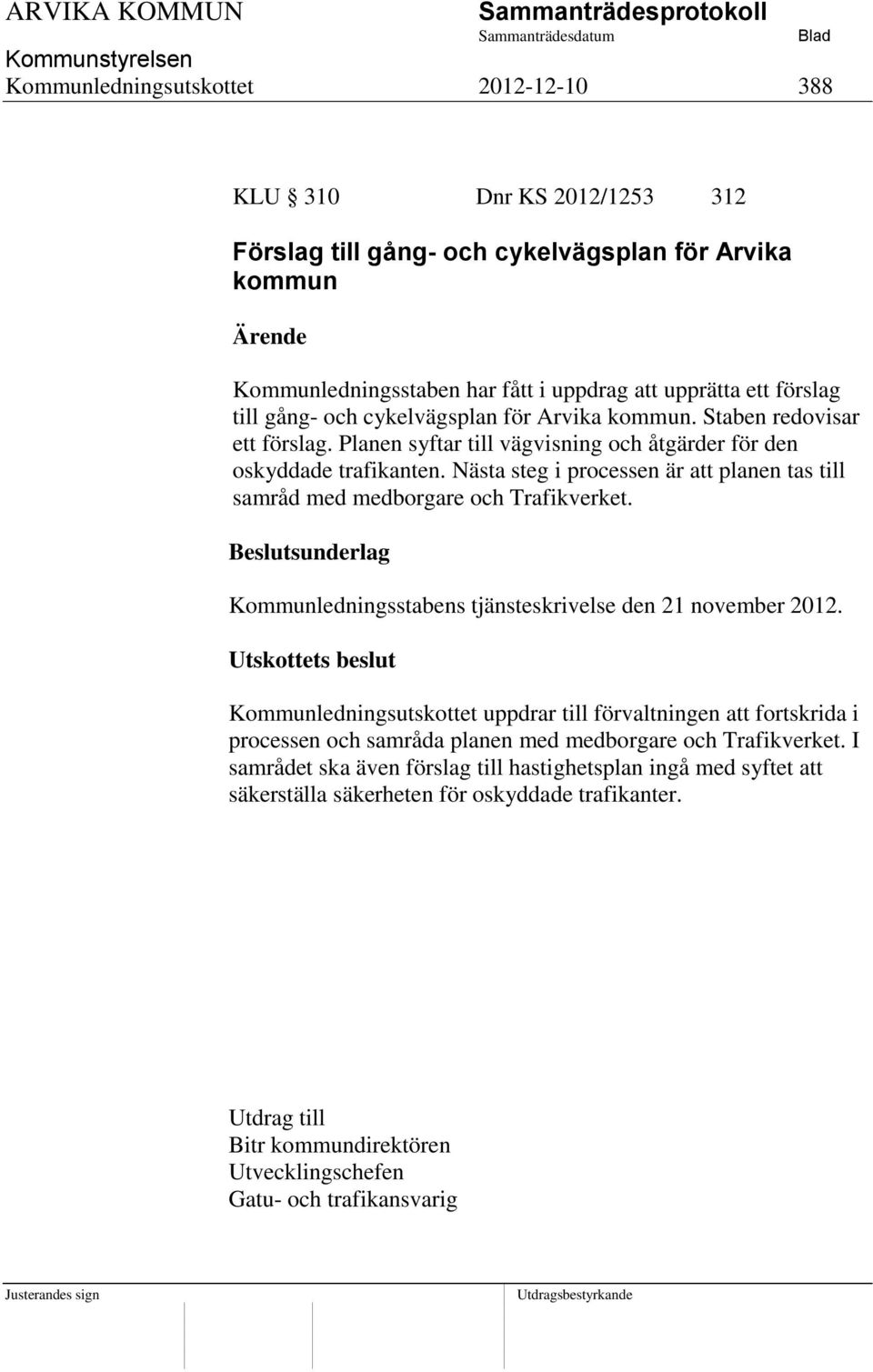 ARVIKA KOMMUN Sammanträdesprotokoll
Sammanträdesdatum Blad
Kommunstyrelsen
Kommunledningsutskottet 2012-12-10 388

KLU 310 Dnr KS 2012/1253 312

Förslag till gång- och cykelvägsplan för Arvika kommun

Ärende

Kommunledningsstaben har fått i uppdrag att upprätta ett förslag till gång- och cykelvägsplan för Arvika kommun. Staben redovisar ett förslag. Planen syftar till vägvisning och åtgärder för den oskyddade trafikanten. Nästa steg i processen är att planen tas till samråd med medborgare och Trafikverket.

Beslutsunderlag

Kommunledningsstabens tjänsteskrivelse den 21 november 2012.

Utskottets beslut

Kommunledningsutskottet uppdrar till förvaltningen att fortskrida i processen och samråda planen med medborgare och Trafikverket. I samrådet ska även förslag till hastighetsplan ingå med syftet att säkerställa säkerheten för oskyddade trafikanter.

Utdrag till
Bitr kommundirektören
Utvecklingschefen
Gatu- och trafikansvarig

Justerandes sign

Utdragsbestyrkande